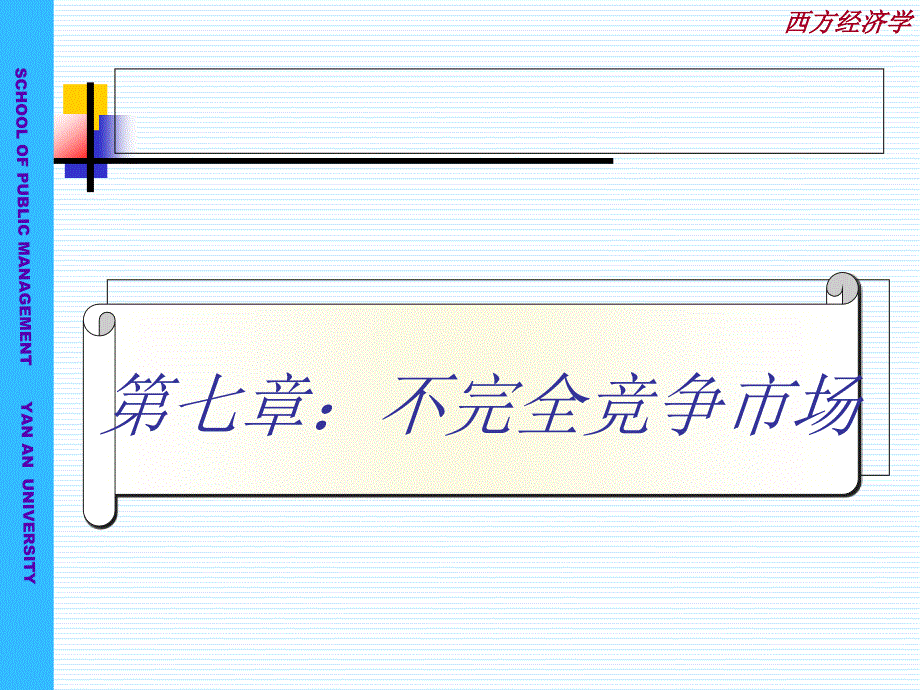 西方经济学

SCHOOL OF PUBLIC MANAGEMENT YAN AN UNIVERSITY

第七章：不完全竞争市场